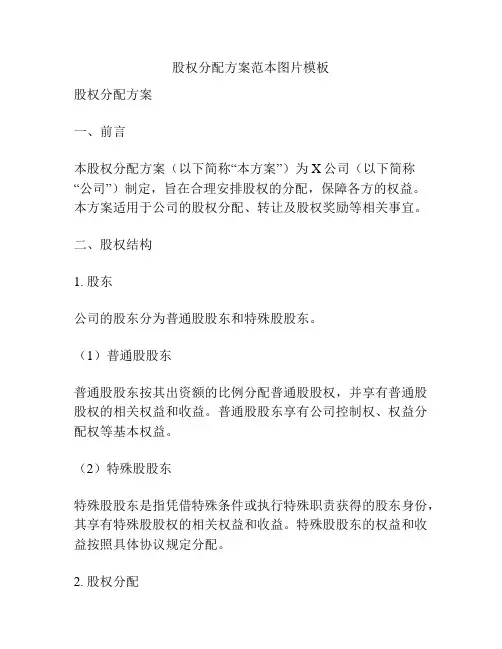 股权分配方案范本图片模板

股权分配方案

一、前言

本股权分配方案（以下简称“本方案”）为 X 公司（以下简称“公司”）制定，旨在合理安排股权的分配，保障各方的权益。本方案适用于公司的股权分配、转让及股权奖励等相关事宜。

二、股权结构

1. 股东

公司的股东分为普通股股东和特殊股股东。

（1）普通股股东

普通股股东按其出资额的比例分配普通股股权，并享有普通股股权的相关权益和收益。普通股股东享有公司控制权、权益分配权等基本权益。

（2）特殊股股东

特殊股股东是指凭借特殊条件或执行特殊职责获得的股东身份，其享有特殊股股权的相关权益和收益。特殊股股东的权益和收益按照具体协议规定分配。

2. 股权分配